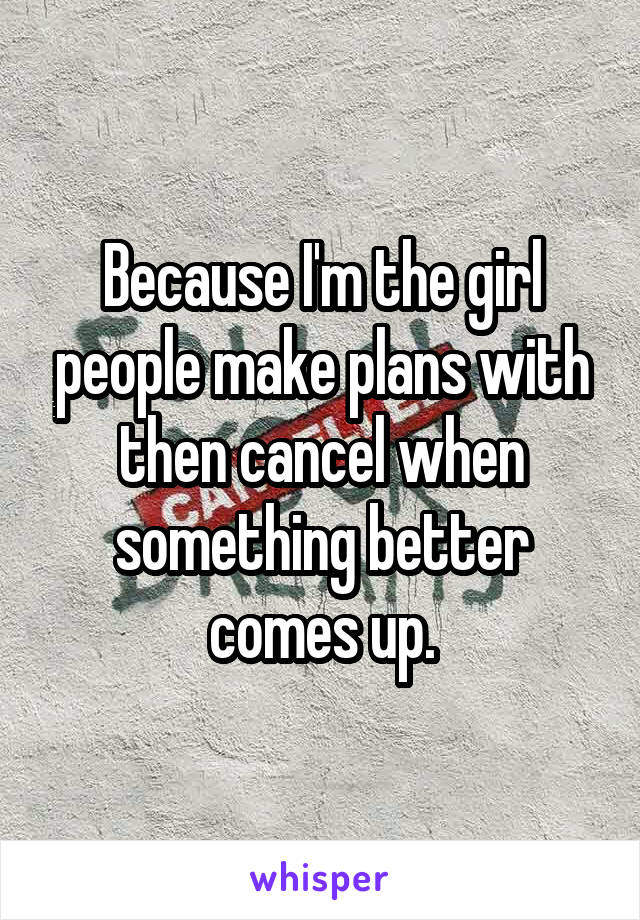 Because I'm the girl people make plans with then cancel when something better comes up.

whisper